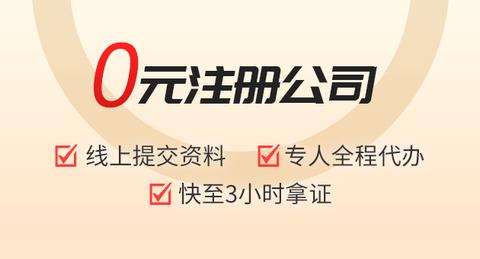 0元注册公司

线上提交资料　专人全程代办

快至3小时拿证